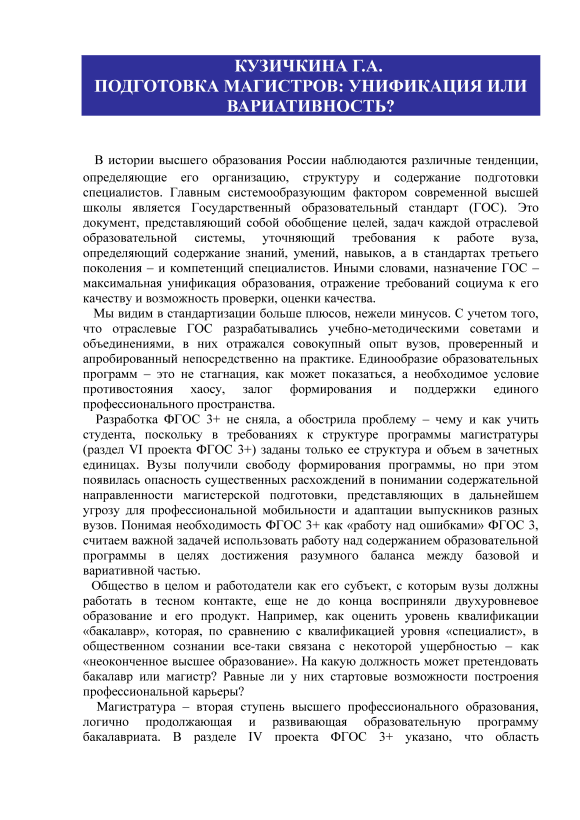 КУЗИЧКИНА Г.А.
ПОДГОТОВКА МАГИСТРОВ: УНИФИКАЦИЯ ИЛИ ВАРИАТИВНОСТЬ?

В истории высшего образования России наблюдаются различные тенденции, определяющие его организацию, структуру и содержание подготовки специалистов. Главным системообразующим фактором современной высшей школы является Государственный образовательный стандарт (ГОС). Это документ, представляющий собой обобщение целей, задач каждой отраслевой образовательной системы, уточняющий требования к работе вуза, определяющий содержание знаний, умений, навыков, а в стандартах третьего поколения – и компетенций специалистов. Иными словами, назначение ГОС – максимальная унификация образования, отражение требований социума к его качеству и возможность проверки, оценки качества.

Мы видим в стандартизации больше плюсов, нежели минусов. С учетом того, что отраслевые ГОС разрабатывались учебно-методическими советами и объединениями, в них отражался совокупный опыт вузов, проверенный и апробированный непосредственно на практике. Единообразие образовательных программ – это не стагнация, как может показаться, а необходимое условие противостояния хаосу, залог формирования и поддержки единого профессионального пространства.

Разработка ФГОС 3+ не сняла, а обострила проблему – чему и как учить студента, поскольку в требованиях к структуре программы магистратуры (раздел VI проекта ФГОС 3+) заданы только ее структура и объем в зачетных единицах. Вузы получили свободу формирования программы, но при этом появилась опасность существенных расхождений в понимании содержательной направленности магистерской подготовки, представляющих в дальнейшем угрозу для профессиональной мобильности и адаптации выпускников разных вузов. Понимая необходимость ФГОС 3+ как «работу над ошибками» ФГОС 3, считаем важной задачей использовать работу над содержанием образовательной программы в целях достижения разумного баланса между базовой и вариативной частью.

Общество в целом и работодатели как его субъект, с которым вузы должны работать в тесном контакте, еще не до конца восприняли двухуровневое образование и его продукт. Например, как оценить уровень квалификации «бакалавр», которая, по сравнению с квалификацией уровня «специалист», в общественном сознании все-таки связана с некоторой ущербностью – как «неоконченное высшее образование». На какую должность может претендовать бакалавр или магистр? Равные ли у них стартовые возможности построения профессиональной карьеры?

Магистратура – вторая ступень высшего профессионального образования, логично продолжающая и развивающая образовательную программу бакалавриата. В разделе IV проекта ФГОС 3+ указано, что область